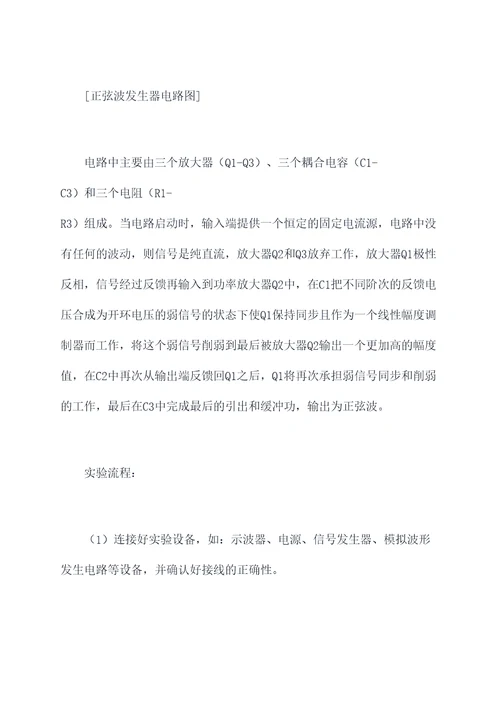 [正弦波发生器电路图]

电路中主要由三个放大器（Q1-Q3）、三个耦合电容（C1-C3）和三个电阻（R1-R3）组成。当电路启动时，输入端提供一个恒定的固定电流源，电路中没有任何的波动，则信号是纯直流，放大器Q2和Q3放弃工作，放大器Q1极性反相，信号经过反馈再输入到功率放大器Q2中，在C1把不同阶次的反馈电压合成为开环电压的弱信号的状态下使Q1保持同步且作为一个线性幅度调制器而工作，将这个弱信号削弱到最后被放大器Q2输出一个更加高的幅度值，在C2中再次从输出端反馈回Q1之后，Q1将再次承担弱信号同步和削弱的工作，最后在C3中完成最后的引出和缓冲功，输出为正弦波。

实验流程：

（1）连接好实验设备，如：示波器、电源、信号发生器、模拟波形发生电路等设备，并确认好接线的正确性。